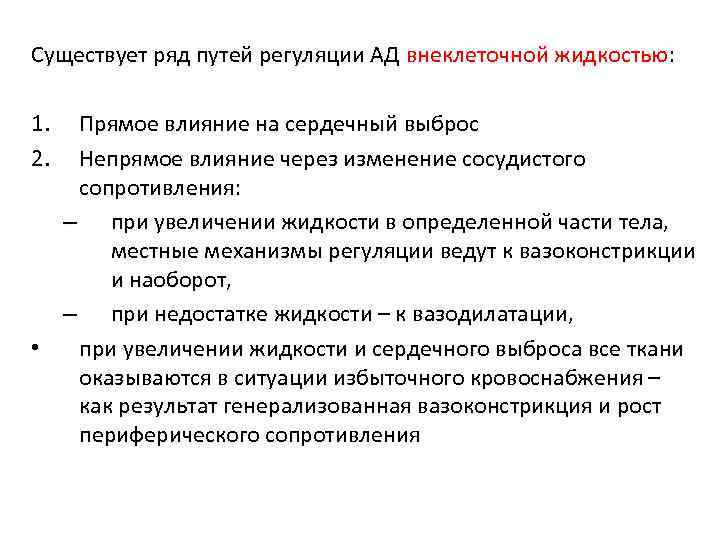 Существует ряд путей регуляции АД внеклеточной жидкостью:

1. Прямое влияние на сердечный выброс
2. Непрямое влияние через изменение сосудистого сопротивления:
– при увеличении жидкости в определенной части тела, местные механизмы регуляции ведут к вазоконстрикции и наоборот,
– при недостатке жидкости – к вазодилатации,
• при увеличении жидкости и сердечного выброса все ткани оказываются в ситуации избыточного кровоснабжения – как результат генерализованная вазоконстрикция и рост периферического сопротивления